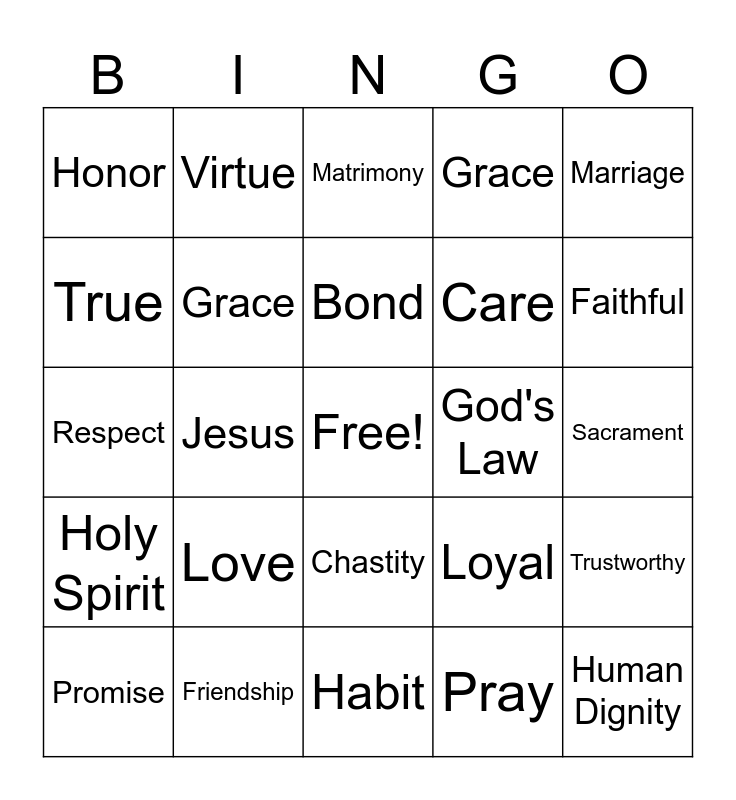 | B | I | N | G | O |
|---|---|---|---|---|
| Honor | Virtue | Matrimony | Grace | Marriage |
| True | Grace | Bond | Care | Faithful |
| Respect | Jesus | Free! | God's Law | Sacrament |
| Holy Spirit | Love | Chastity | Loyal | Trustworthy |
| Promise | Friendship | Habit | Pray | Human Dignity |